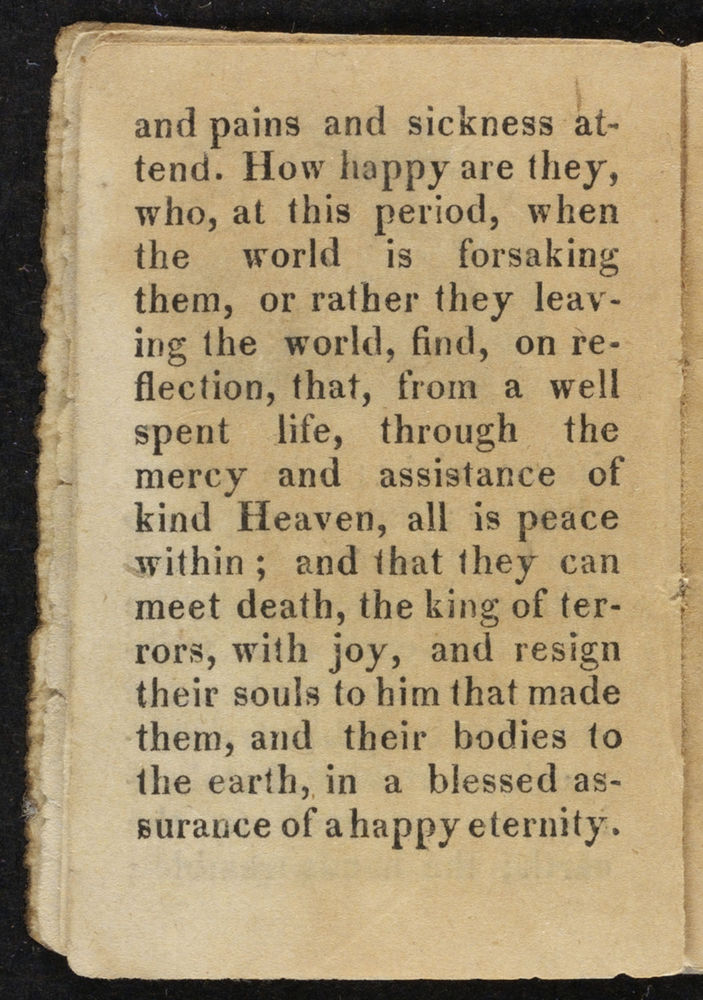 and pains and sickness attend. How happy are they, who, at this period, when the world is forsaking them, or rather they leaving the world, find, on reflection, that, from a well spent life, through the mercy and assistance of kind Heaven, all is peace within; and that they can meet death, the king of terrors, with joy, and resign their souls to him that made them, and their bodies to the earth, in a blessed assurance of a happy eternity.